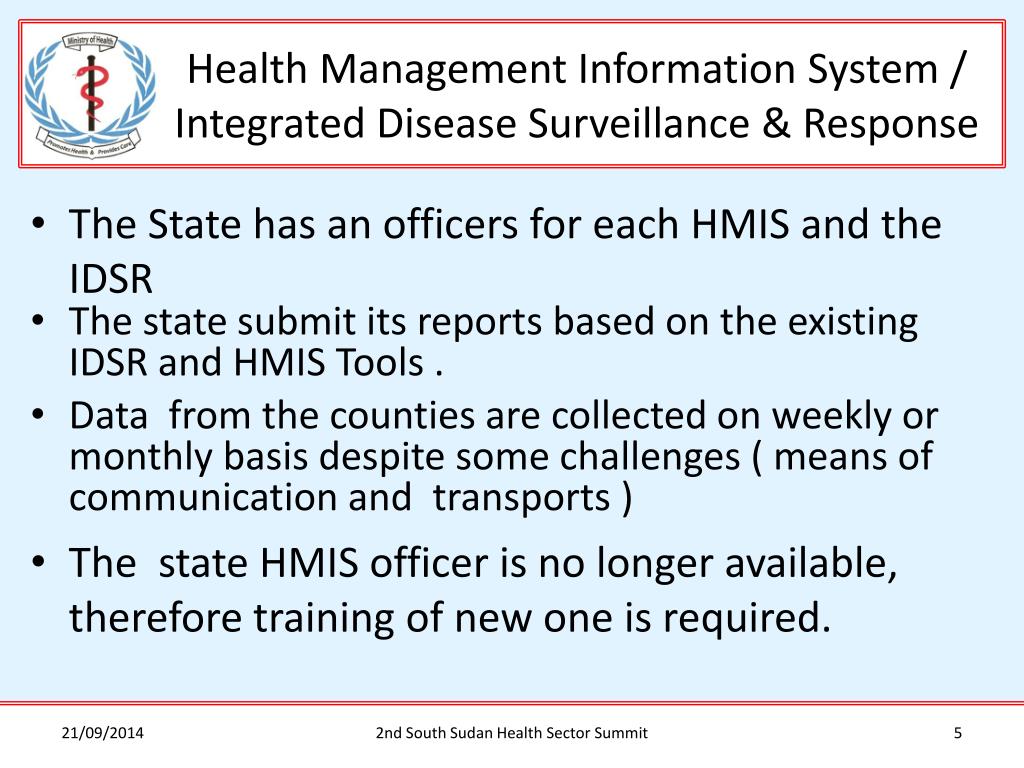 Ministry of Health
Promotes Health & Provides Care

Health Management Information System / Integrated Disease Surveillance & Response

• The State has an officers for each HMIS and the IDSR
• The state submit its reports based on the existing IDSR and HMIS Tools .
• Data from the counties are collected on weekly or monthly basis despite some challenges ( means of communication and transports )
• The state HMIS officer is no longer available, therefore training of new one is required.

21/09/2014
2nd South Sudan Health Sector Summit
5